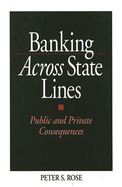 Banking
Across State
Lines

Public and Private
Consequences

PETER S. ROSE